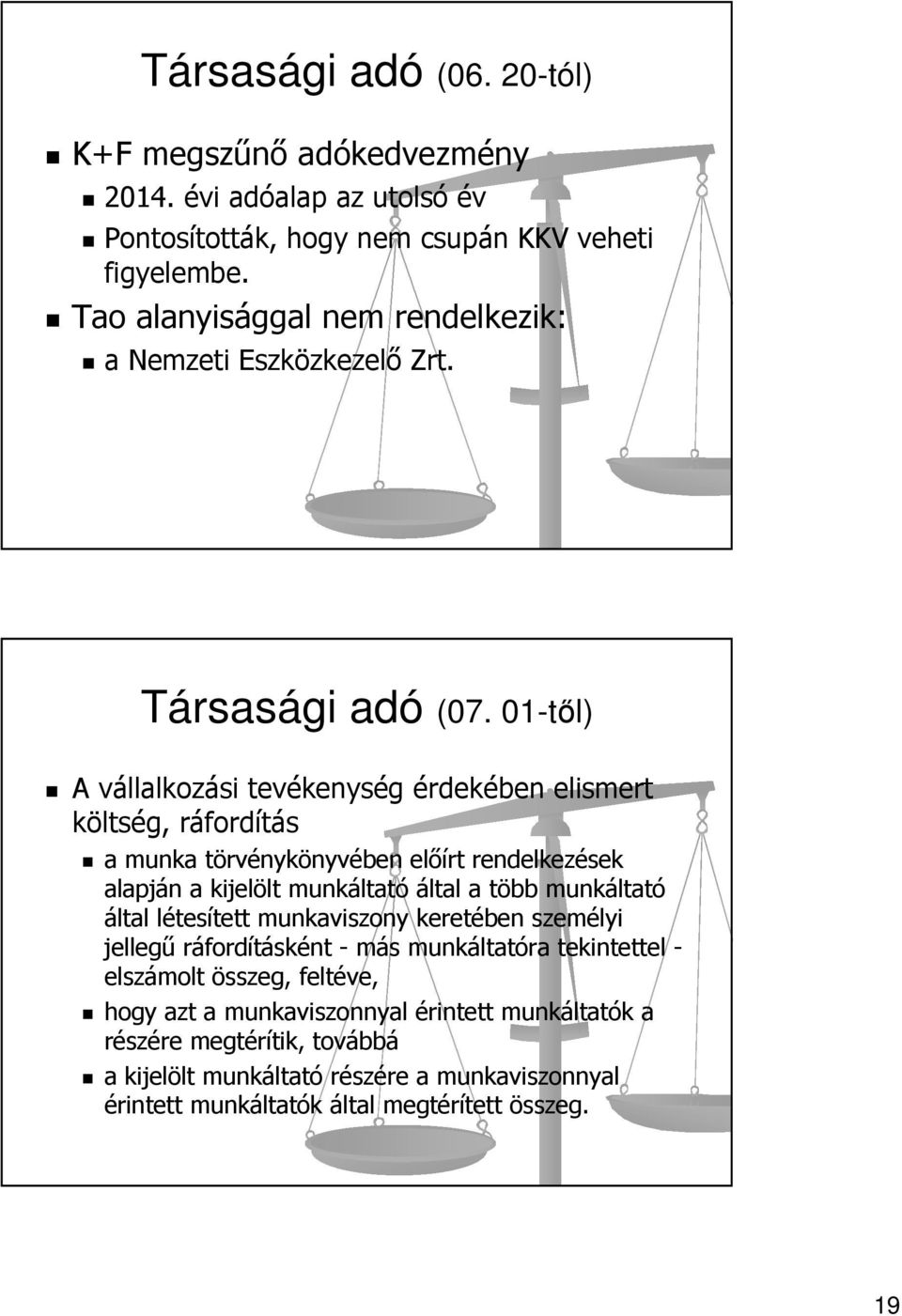 Társasági adó (06. 20-tól)

K+F megszűnő adókedvezmény

2014. évi adóalap az utolsó év

Pontosították, hogy nem csupán KKV veheti figyelembe.

Tao alanyisággal nem rendelkezik:

a Nemzeti Eszközkezelő Zrt.

Társasági adó (07. 01-től)

A vállalkozási tevékenység érdekében elismert költség, ráfordítás

a munka törvénykönyvében előírt rendelkezések alapján a kijelölt munkáltató által a több munkáltató által létesített munkaviszony keretében személyi jellegű ráfordításként - más munkáltatóra tekintettel - elszámolt összeg, feltéve,

hogy azt a munkaviszonnyal érintett munkáltatók a részére megtérítik, továbbá

a kijelölt munkáltató részére a munkaviszonnyal érintett munkáltatók által megtérített összeg.

19